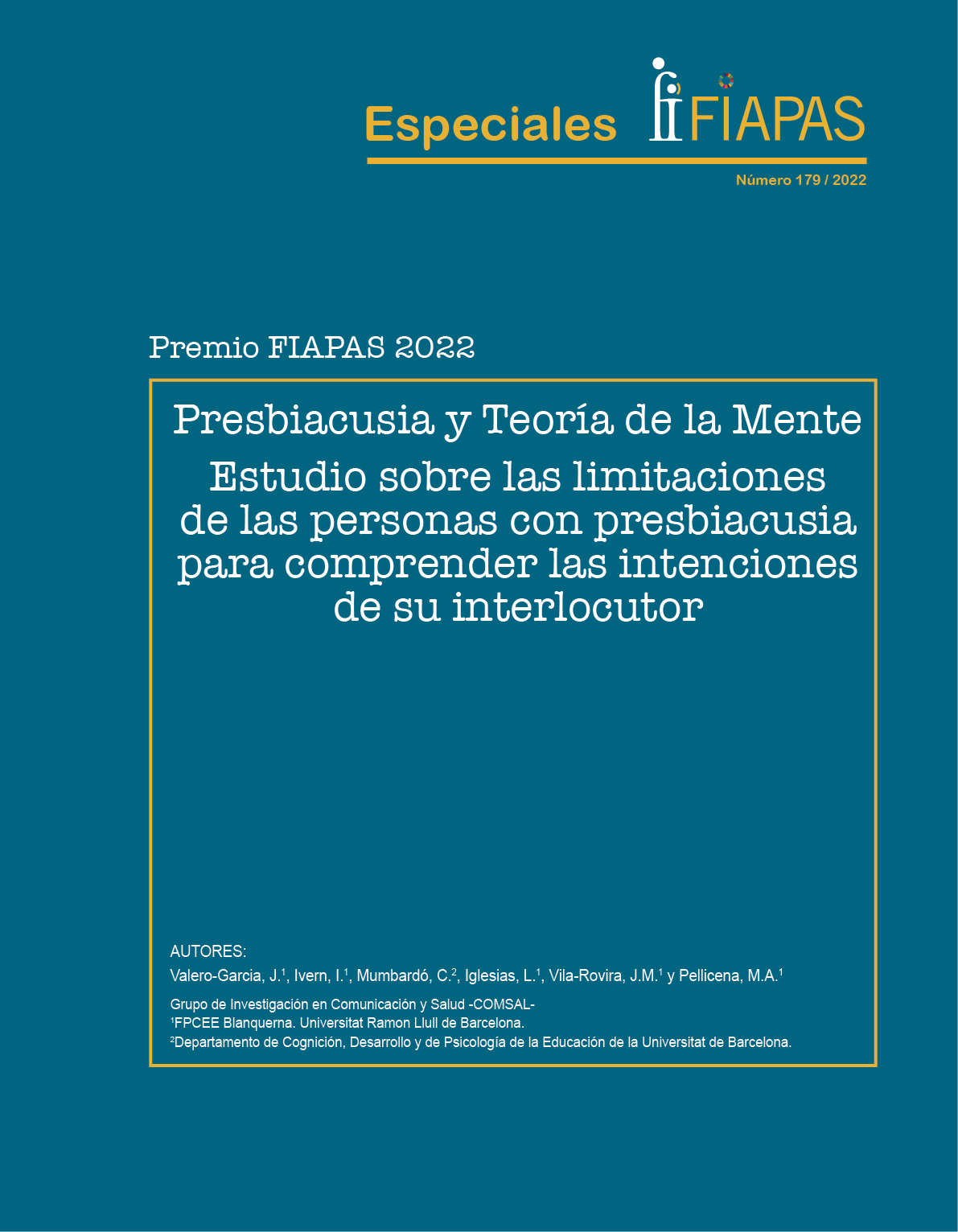 Especiales FIAPAS

Número 179 / 2022

Premio FIAPAS 2022

Presbiacusia y Teoría de la Mente

Estudio sobre las limitaciones de las personas con presbiacusia para comprender las intenciones de su interlocutor

AUTORES:

Valero-Garcia, J.$^{1}$, Ivern, I.$^{1}$, Mumbardó, C.$^{2}$, Iglesias, L.$^{1}$, Vila-Rovira, J.M.$^{1}$ y Pellicena, M.A.$^{1}$

Grupo de Investigación en Comunicación y Salud -COMSAL-
$^{1}$FPCEE Blanquerna. Universitat Ramon Llull de Barcelona.
$^{2}$Departamento de Cognición, Desarrollo y de Psicología de la Educación de la Universitat de Barcelona.